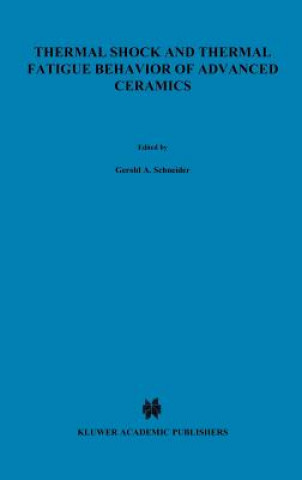 THERMAL SHOCK AND THERMAL FATIGUE BEHAVIOR OF ADVANCED CERAMICS

Edited by

Gerold A. Schneider

KLUWER ACADEMIC PUBLISHERS